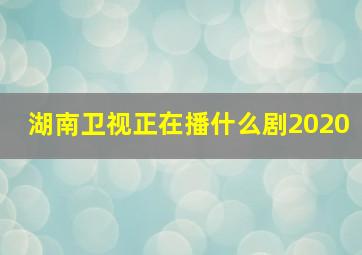 湖南卫视正在播什么剧2020